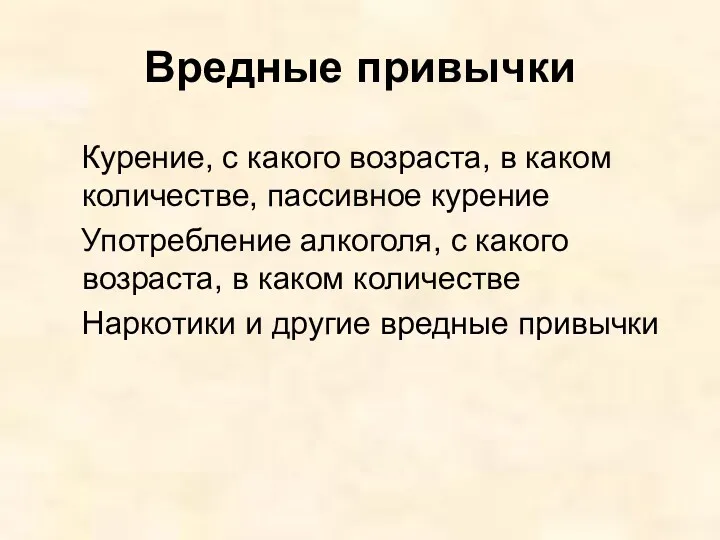 Вредные привычки

Курение, с какого возраста, в каком количестве, пассивное курение

Употребление алкоголя, с какого возраста, в каком количестве

Наркотики и другие вредные привычки